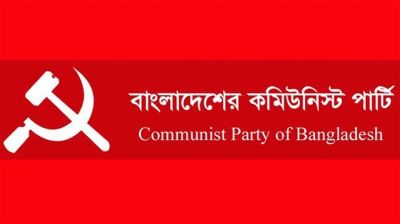 বাংলাদেশের কমিউনিস্ট পার্টি
Communist Party of Bangladesh